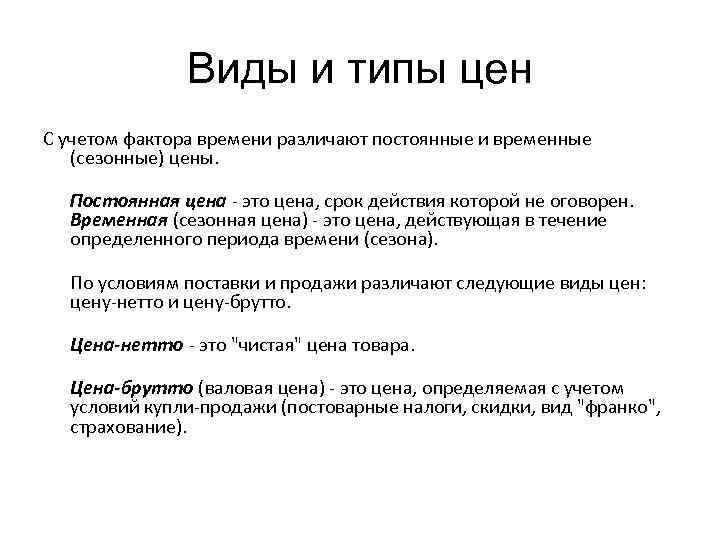 Виды и типы цен

С учетом фактора времени различают постоянные и временные (сезонные) цены.

Постоянная цена - это цена, срок действия которой не оговорен. Временная (сезонная цена) - это цена, действующая в течение определенного периода времени (сезона).

По условиям поставки и продажи различают следующие виды цен: цену-нетто и цену-брутто.

Цена-нетто - это "чистая" цена товара.

Цена-брутто (валовая цена) - это цена, определяемая с учетом условий купли-продажи (постоварные налоги, скидки, вид "франко", страхование).